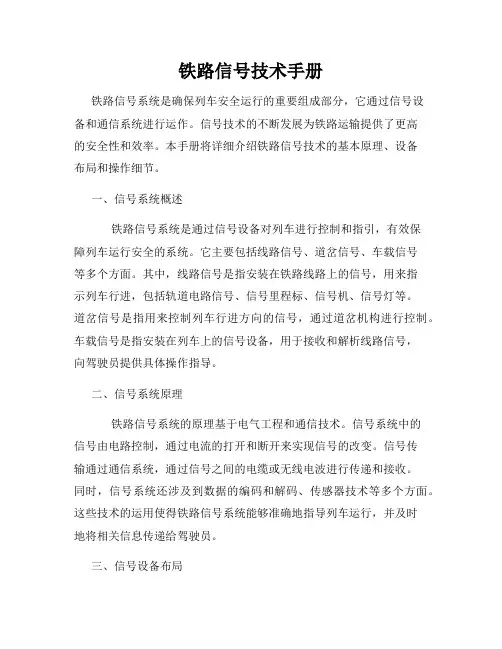 铁路信号技术手册

铁路信号系统是确保列车安全运行的重要组成部分，它通过信号设备和通信系统进行运作。信号技术的不断发展为铁路运输提供了更高的安全性和效率。本手册将详细介绍铁路信号技术的基本原理、设备布局和操作细节。

一、信号系统概述

铁路信号系统是通过信号设备对列车进行控制和指引，有效保障列车运行安全的系统。它主要包括线路信号、道岔信号、车载信号等多个方面。其中，线路信号是指安装在铁路线路上的信号，用来指示列车行进，包括轨道电路信号、信号里程标、信号机、信号灯等。道岔信号是指用来控制列车行进方向的信号，通过道岔机构进行控制。车载信号是指安装在列车上的信号设备，用于接收和解析线路信号，向驾驶员提供具体操作指导。

二、信号系统原理

铁路信号系统的原理基于电气工程和通信技术。信号系统中的信号由电路控制，通过电流的打开和断开来实现信号的改变。信号传输通过通信系统，通过信号之间的电缆或无线电波进行传递和接收。同时，信号系统还涉及到数据的编码和解码、传感器技术等多个方面。这些技术的运用使得铁路信号系统能够准确地指导列车运行，并及时地将相关信息传递给驾驶员。

三、信号设备布局